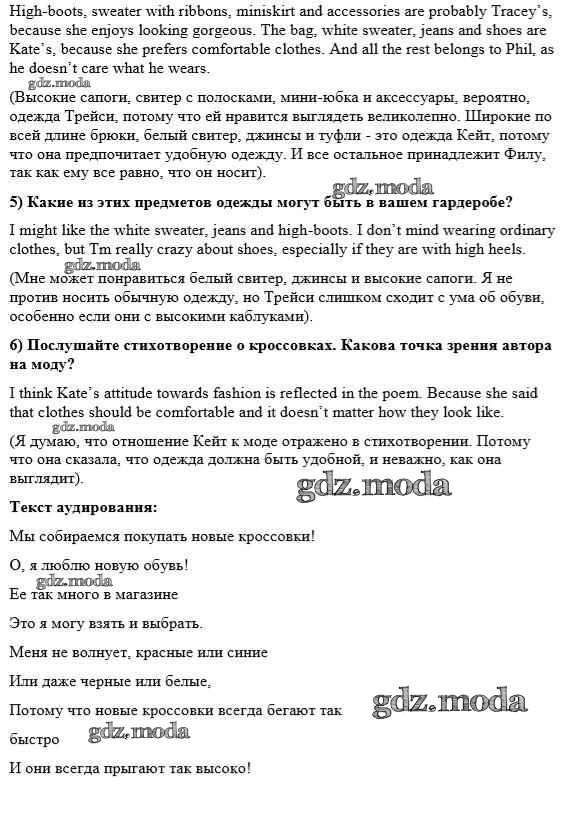 High-boots, sweater with ribbons, miniskirt and accessories are probably Tracey's, because she enjoys looking gorgeous. The bag, white sweater, jeans and shoes are Kate's, because she prefers comfortable clothes. And all the rest belongs to Phil, as he doesn't care what he wears.

gdz.moda

(Высокие сапоги, свитер с полосками, мини-юбка и аксессуары, вероятно, одежда Трейси, потому что ей нравится выглядеть великолепно. Широкие по всей длине брюки, белый свитер, джинсы и туфли - это одежда Кейт, потому что она предпочитает удобную одежду. И все остальное принадлежит Филу, так как ему все равно, что он носит).

gdz.moda

5) Какие из этих предметов одежды могут быть в вашем гардеробе?

I might like the white sweater, jeans and high-boots. I don't mind wearing ordinary clothes, but Tm really crazy about shoes, especially if they are with high heels.

gdz.moda

(Мне может понравиться белый свитер, джинсы и высокие сапоги. Я не против носить обычную одежду, но Трейси слишком сходит с ума об обуви, особенно если они с высокими каблуками).

6) Послушайте стихотворение о кроссовках. Какова точка зрения автора на моду?

I think Kate's attitude towards fashion is reflected in the poem. Because she said that clothes should be comfortable and it doesn't matter how they look like.

(Я думаю, что отношение Кейт к моде отражено в стихотворении. Потому что она сказала, что одежда должна быть удобной, и неважно, как она выглядит).

gdz.moda

Текст аудирования:

Мы собираемся покупать новые кроссовки!

О, я люблю новую обувь!

gdz.moda

Ее так много в магазине

Это я могу взять и выбрать.

Меня не волнует, красные или синие

Или даже черные или белые,

Потому что новые кроссовки всегда бегают так быстро

gdz.moda

gdz.moda

И они всегда прыгают так высоко!